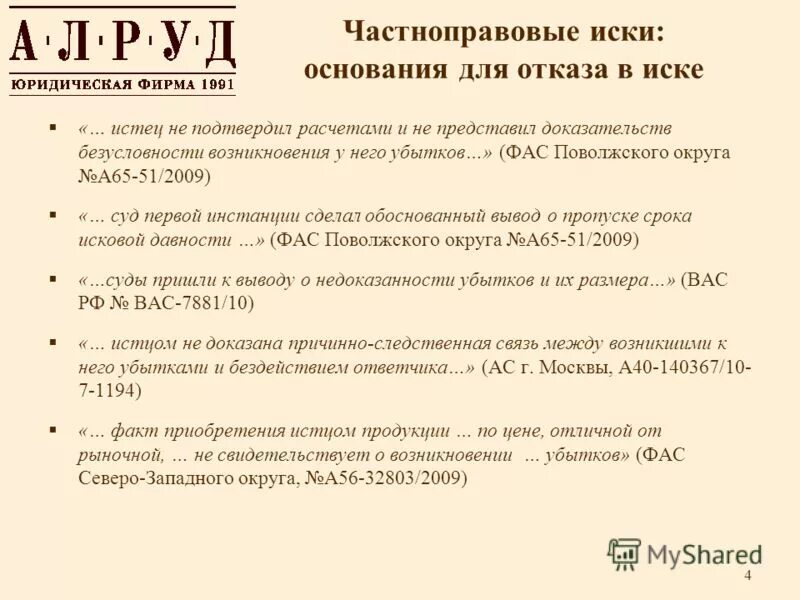 А·Л·Р·У·Д
ЮРИДИЧЕСКАЯ ФИРМА 1991

Частноправовые иски: основания для отказа в иске

▪ «... истец не подтвердил расчетами и не представил доказательств безусловности возникновения у него убытков...» (ФАС Поволжского округа №А65-51/2009)

▪ «... суд первой инстанции сделал обоснованный вывод о пропуске срока исковой давности ...» (ФАС Поволжского округа №А65-51/2009)

▪ «...суды пришли к выводу о недоказанности убытков и их размера...» (ВАС РФ № ВАС-7881/10)

▪ «... истцом не доказана причинно-следственная связь между возникшими к него убытками и бездействием ответчика...» (АС г. Москвы, А40-140367/10-7-1194)

▪ «... факт приобретения истцом продукции ... по цене, отличной от рыночной, ... не свидетельствует о возникновении ... убытков» (ФАС Северо-Западного округа, №А56-32803/2009)

MyShared

4